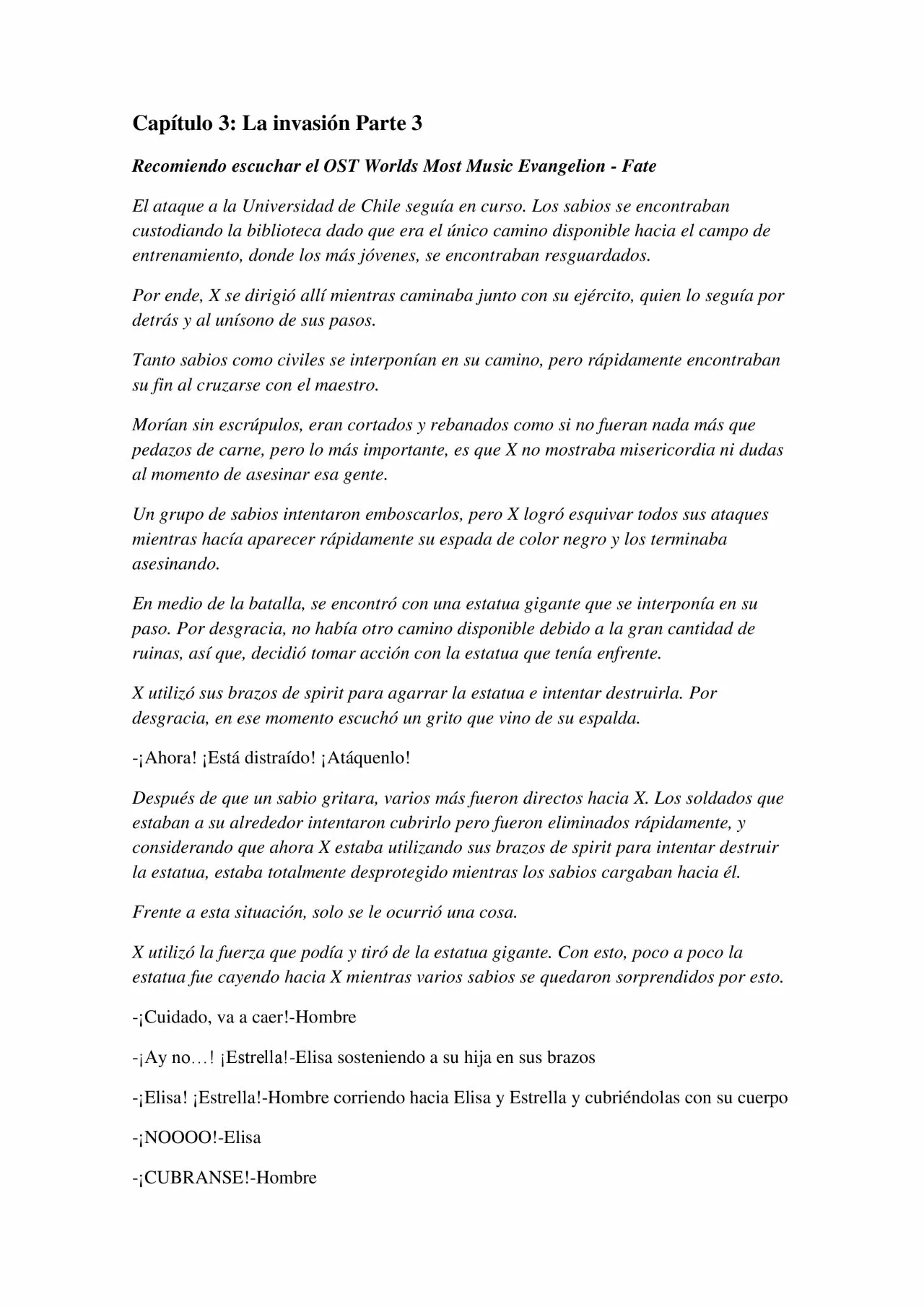 Capítulo 3: La invasión Parte 3

Recomiendo escuchar el OST Worlds Most Music Evangelion - Fate

El ataque a la Universidad de Chile seguía en curso. Los sabios se encontraban custodiando la biblioteca dado que era el único camino disponible hacia el campo de entrenamiento, donde los más jóvenes, se encontraban resguardados.

Por ende, X se dirigió allí mientras caminaba junto con su ejército, quien lo seguía por detrás y al unísono de sus pasos.

Tanto sabios como civiles se interponían en su camino, pero rápidamente encontraban su fin al cruzarse con el maestro.

Morían sin escrúpulos, eran cortados y rebanados como si no fueran nada más que pedazos de carne, pero lo más importante, es que X no mostraba misericordia ni dudas al momento de asesinar esa gente.

Un grupo de sabios intentaron emboscarlos, pero X logró esquivar todos sus ataques mientras hacía aparecer rápidamente su espada de color negro y los terminaba asesinando.

En medio de la batalla, se encontró con una estatua gigante que se interponía en su paso. Por desgracia, no había otro camino disponible debido a la gran cantidad de ruinas, así que, decidió tomar acción con la estatua que tenía enfrente.

X utilizó sus brazos de spirit para agarrar la estatua e intentar destruirla. Por desgracia, en ese momento escuchó un grito que vino de su espalda.

-¡Ahora! ¡Está distraído! ¡Atáquenlo!

Después de que un sabio gritara, varios más fueron directos hacia X. Los soldados que estaban a su alrededor intentaron cubrirlo pero fueron eliminados rápidamente, y considerando que ahora X estaba utilizando sus brazos de spirit para intentar destruir la estatua, estaba totalmente desprotegido mientras los sabios cargaban hacia él.

Frente a esta situación, solo se le ocurrió una cosa.

X utilizó la fuerza que podía y tiró de la estatua gigante. Con esto, poco a poco la estatua fue cayendo hacia X mientras varios sabios se quedaron sorprendidos por esto.

-¡Cuidado, va a caer!-Hombre

-¡Ay no…! ¡Estrella!-Elisa sosteniendo a su hija en sus brazos

-¡Elisa! ¡Estrella!-Hombre corriendo hacia Elisa y Estrella y cubriéndolas con su cuerpo

-¡NOOOO!-Elisa

-¡CUBRANSE!-Hombre